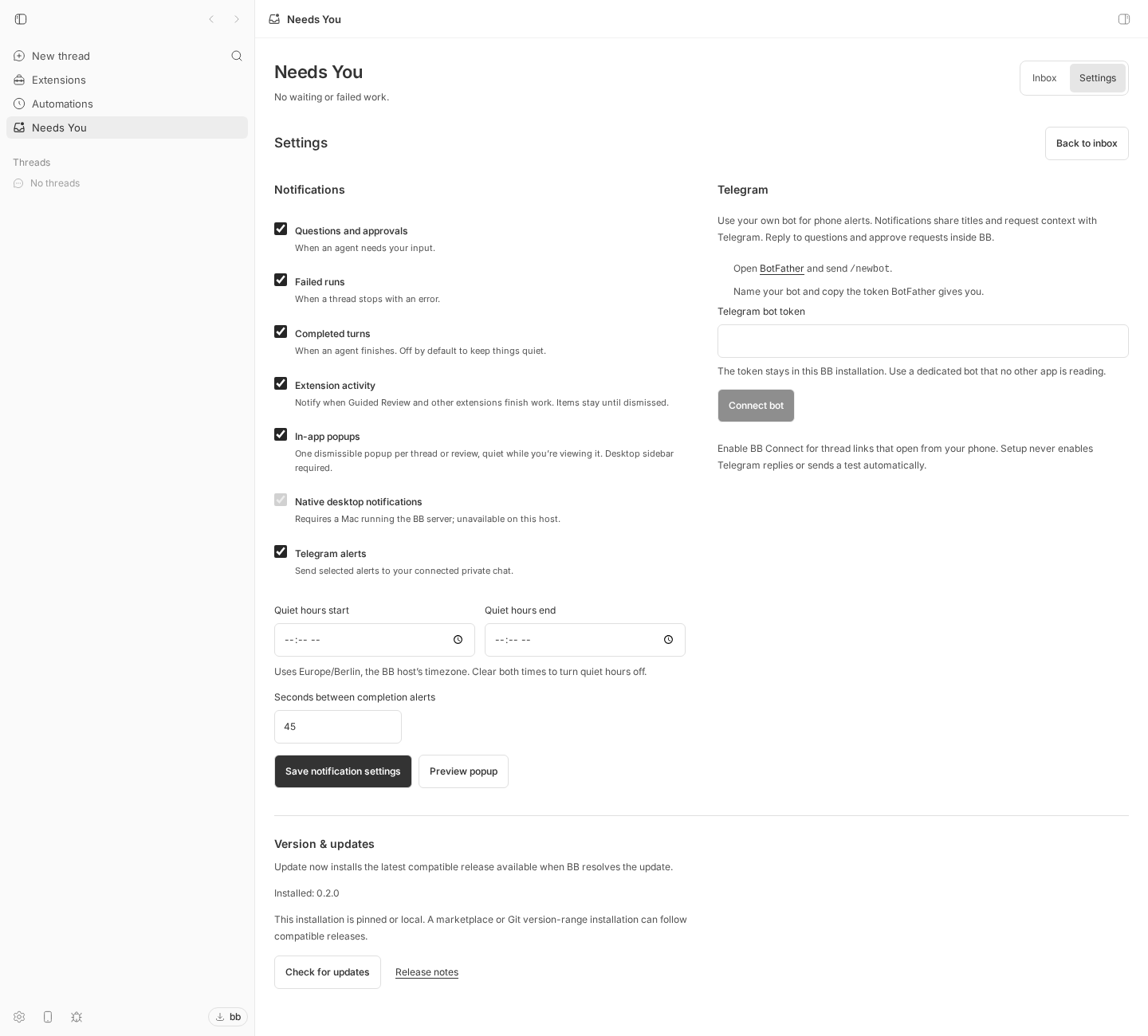 New thread
Extensions
Automations
Needs You

Threads
No threads

bb

Needs You

Needs You
No waiting or failed work.

Inbox Settings

Settings

Back to inbox

Notifications

Questions and approvals
When an agent needs your input.

Failed runs
When a thread stops with an error.

Completed turns
When an agent finishes. Off by default to keep things quiet.

Extension activity
Notify when Guided Review and other extensions finish work. Items stay until dismissed.

In-app popups
One dismissible popup per thread or review, quiet while you're viewing it. Desktop sidebar required.

Native desktop notifications
Requires a Mac running the BB server; unavailable on this host.

Telegram alerts
Send selected alerts to your connected private chat.

Quiet hours start
--:-- --

Quiet hours end
--:-- --

Uses Europe/Berlin, the BB host's timezone. Clear both times to turn quiet hours off.

Seconds between completion alerts
45

Save notification settings
Preview popup

Telegram

Use your own bot for phone alerts. Notifications share titles and request context with Telegram. Reply to questions and approve requests inside BB.

Open BotFather and send /newbot.

Name your bot and copy the token BotFather gives you.

Telegram bot token

The token stays in this BB installation. Use a dedicated bot that no other app is reading.

Connect bot

Enable BB Connect for thread links that open from your phone. Setup never enables Telegram replies or sends a test automatically.

Version & updates

Update now installs the latest compatible release available when BB resolves the update.

Installed: 0.2.0

This installation is pinned or local. A marketplace or Git version-range installation can follow compatible releases.

Check for updates
Release notes